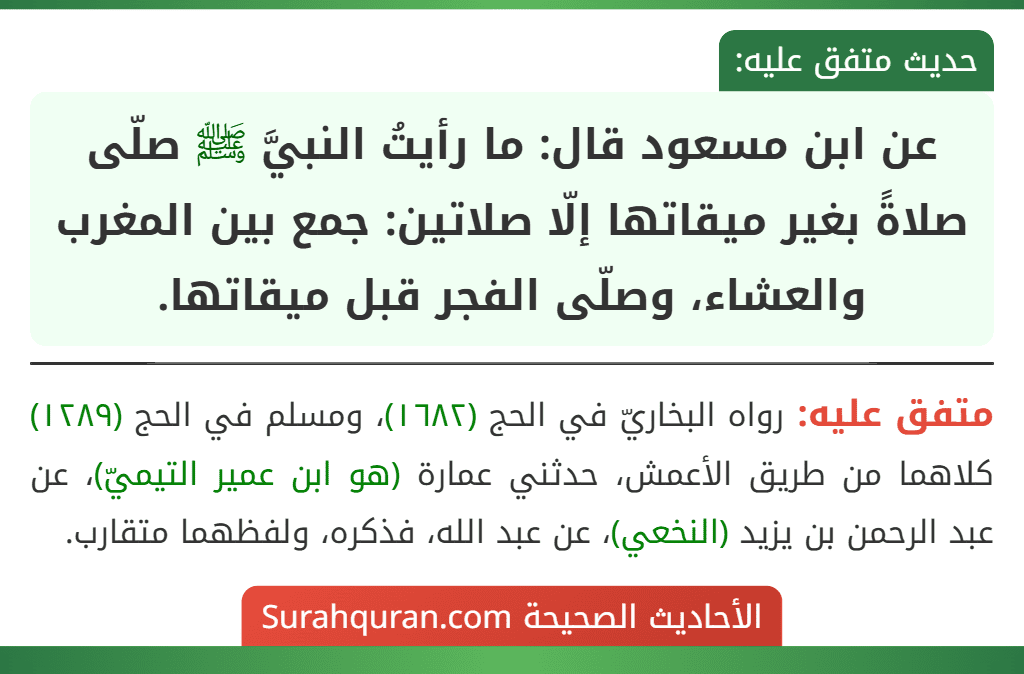 حديث متفق عليه:

عن ابن مسعود قال: ما رأيتُ النبيَّ ﷺ صلّى صلاةً بغير ميقاتها إلّا صلاتين: جمع بين المغرب والعشاء، وصلّى الفجر قبل ميقاتها.

متفق عليه: رواه البخاريّ في الحج (١٦٨٢)، ومسلم في الحج (١٢٨٩) كلاهما من طريق الأعمش، حدثني عمارة (هو ابن عمير التيميّ)، عن عبد الرحمن بن يزيد (النخعي)، عن عبد الله، فذكره، ولفظهما متقارب.

الأحاديث الصحيحة Surahquran.com